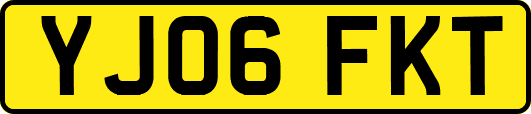 YJ06 FKT